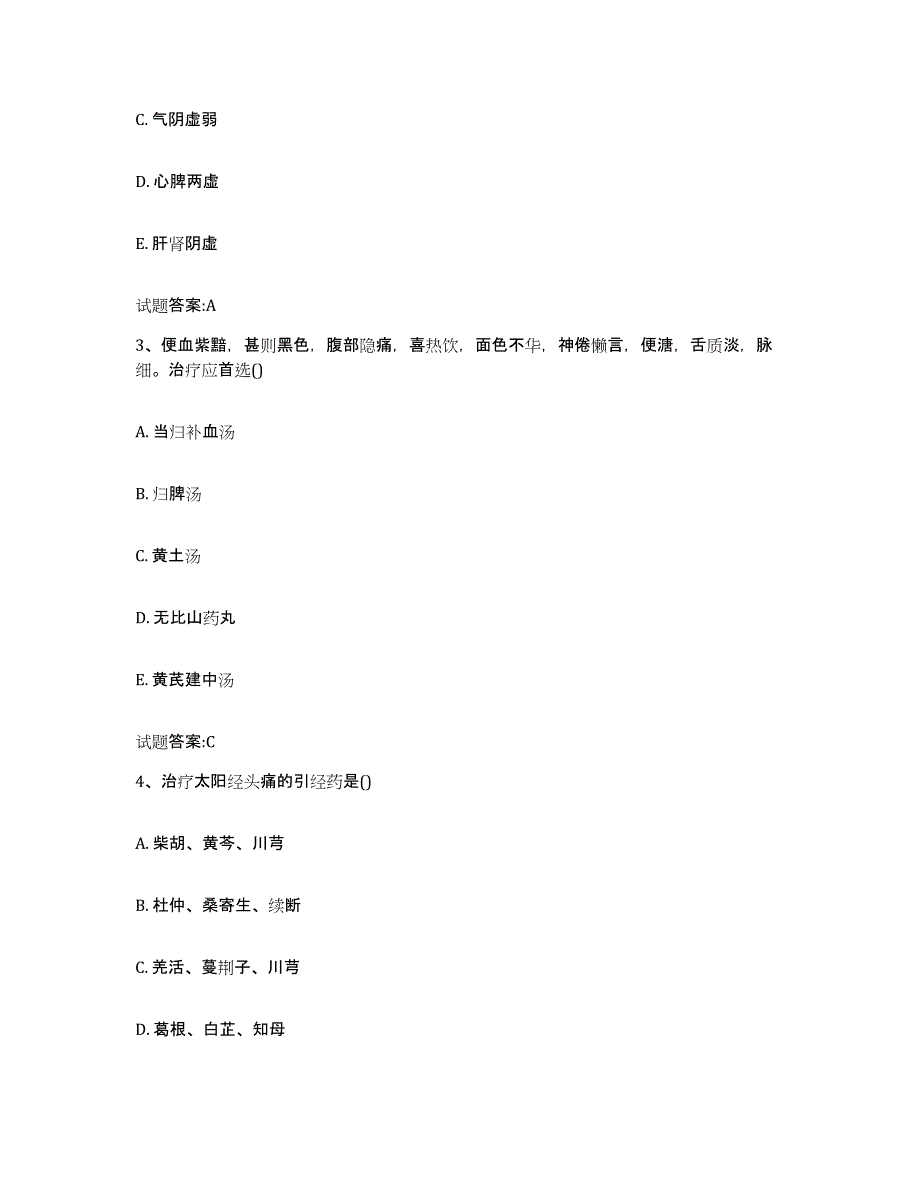 C. 气阴虚弱

D. 心脾两虚

E. 肝肾阴虚

试题答案:A

3、便血紫黯，甚则黑色，腹部隐痛，喜热饮，面色不华，神倦懒言，便溏，舌质淡，脉细。治疗应首选()

A. 当归补血汤

B. 归脾汤

C. 黄土汤

D. 无比山药丸

E. 黄芪建中汤

试题答案:C

4、治疗太阳经头痛的引经药是()

A. 柴胡、黄芩、川芎

B. 杜仲、桑寄生、续断

C. 羌活、蔓荆子、川芎

D. 葛根、白芷、知母